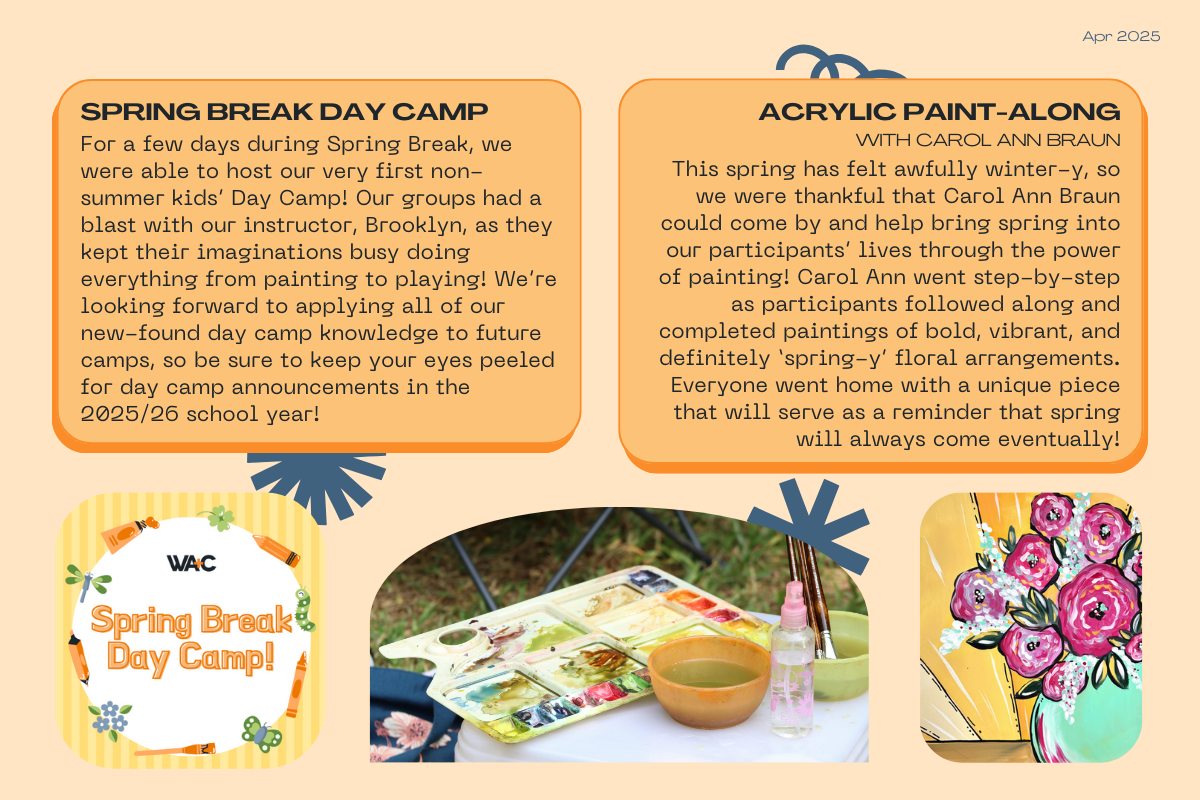 Apr 2025

SPRING BREAK DAY CAMP

For a few days during Spring Break, we were able to host our very first non-summer kids' Day Camp! Our groups had a blast with our instructor, Brooklyn, as they kept their imaginations busy doing everything from painting to playing! We're looking forward to applying all of our new-found day camp knowledge to future camps, so be sure to keep your eyes peeled for day camp announcements in the 2025/26 school year!

ACRYLIC PAINT-ALONG

WITH CAROL ANN BRAUN

This spring has felt awfully winter-y, so we were thankful that Carol Ann Braun could come by and help bring spring into our participants' lives through the power of painting! Carol Ann went step-by-step as participants followed along and completed paintings of bold, vibrant, and definitely 'spring-y' floral arrangements. Everyone went home with a unique piece that will serve as a reminder that spring will always come eventually!

WAC

Spring Break Day Camp!